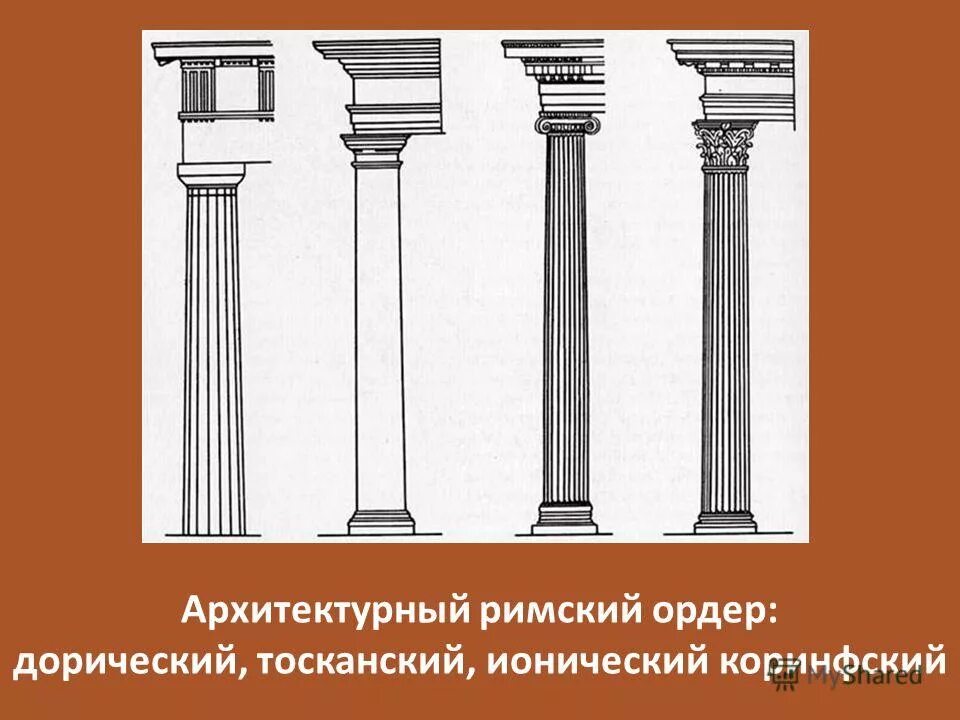 Архитектурный римский ордер: дорический, тосканский, ионический коринфский

MyShared